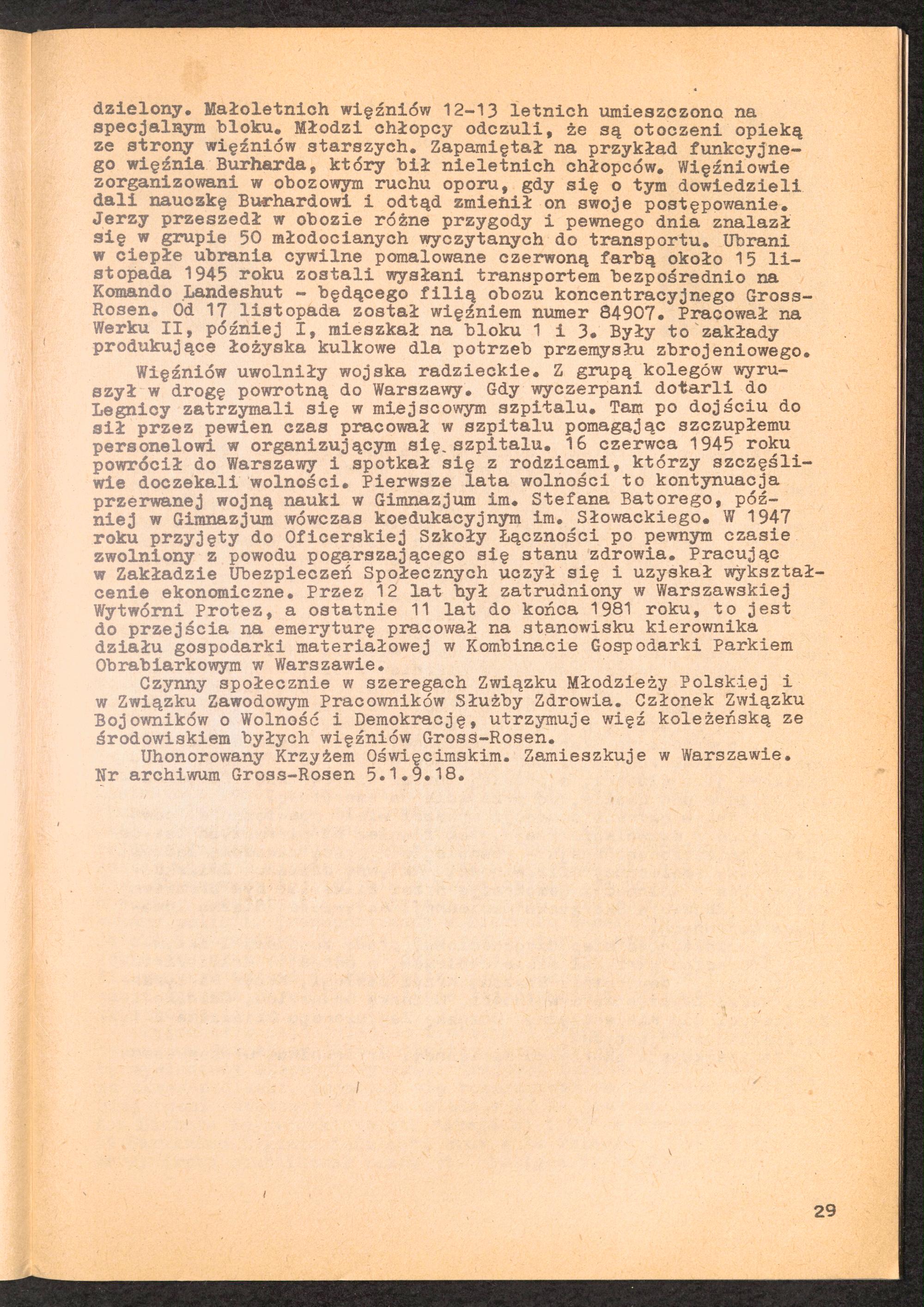 dzielony. Małoletnich więźniów 12-13 letnich umieszczono na specjalnym bloku. Młodzi chłopcy odczuli, że są otoczeni opieką ze strony więźniów starszych. Zapamiętał na przykład funkcyjnego więźnia Burharda, który bił nieletnich chłopców. Więźniowie zorganizowani w obozowym ruchu oporu, gdy się o tym dowiedzieli dali nauczkę Burhardowi i odtąd zmienił on swoje postępowanie. Jerzy przeszedł w obozie różne przygody i pewnego dnia znalazł się w grupie 50 młodocianych wyczytanych do transportu. Ubrani w ciepłe ubrania cywilne pomalowane czerwoną farbą około 15 listopada 1945 roku zostali wysłani transportem bezpośrednio na Komando Landeshut - będącego filią obozu koncentracyjnego Gross-Rosen. Od 17 listopada został więźniem numer 84907. Pracował na Werku II, później I, mieszkał na bloku 1 i 3. Były to zakłady produkujące łożyska kulkowe dla potrzeb przemysłu zbrojeniowego.

Więźniów uwolniły wojska radzieckie. Z grupą kolegów wyruszył w drogę powrotną do Warszawy. Gdy wyczerpani dotarli do Legnicy zatrzymali się w miejscowym szpitalu. Tam po dojściu do sił przez pewien czas pracował w szpitalu pomagając szczupłemu personelowi w organizującym się szpitalu. 16 czerwca 1945 roku powrócił do Warszawy i spotkał się z rodzicami, którzy szczęśliwie doczekali wolności. Pierwsze lata wolności to kontynuacja przerwanej wojną nauki w Gimnazjum im. Stefana Batorego, później w Gimnazjum wówczas koedukacyjnym im. Słowackiego. W 1947 roku przyjęty do Oficerskiej Szkoły Łączności po pewnym czasie zwolniony z powodu pogarszającego się stanu zdrowia. Pracując w Zakładzie Ubezpieczeń Społecznych uczył się i uzyskał wykształcenie ekonomiczne. Przez 12 lat był zatrudniony w Warszawskiej Wytwórni Protez, a ostatnie 11 lat do końca 1981 roku, to jest do przejścia na emeryturę pracował na stanowisku kierownika działu gospodarki materiałowej w Kombinacie Gospodarki Parkiem Obrabiarkowym w Warszawie.

Czynny społecznie w szeregach Związku Młodzieży Polskiej i w Związku Zawodowym Pracowników Służby Zdrowia. Członek Związku Bojowników o Wolność i Demokrację, utrzymuje więź koleżeńską ze środowiskiem byłych więźniów Gross-Rosen.

Uhonorowany Krzyżem Oświęcimskim. Zamieszkuje w Warszawie. Nr archiwum Gross-Rosen 5.1.9.18.

29